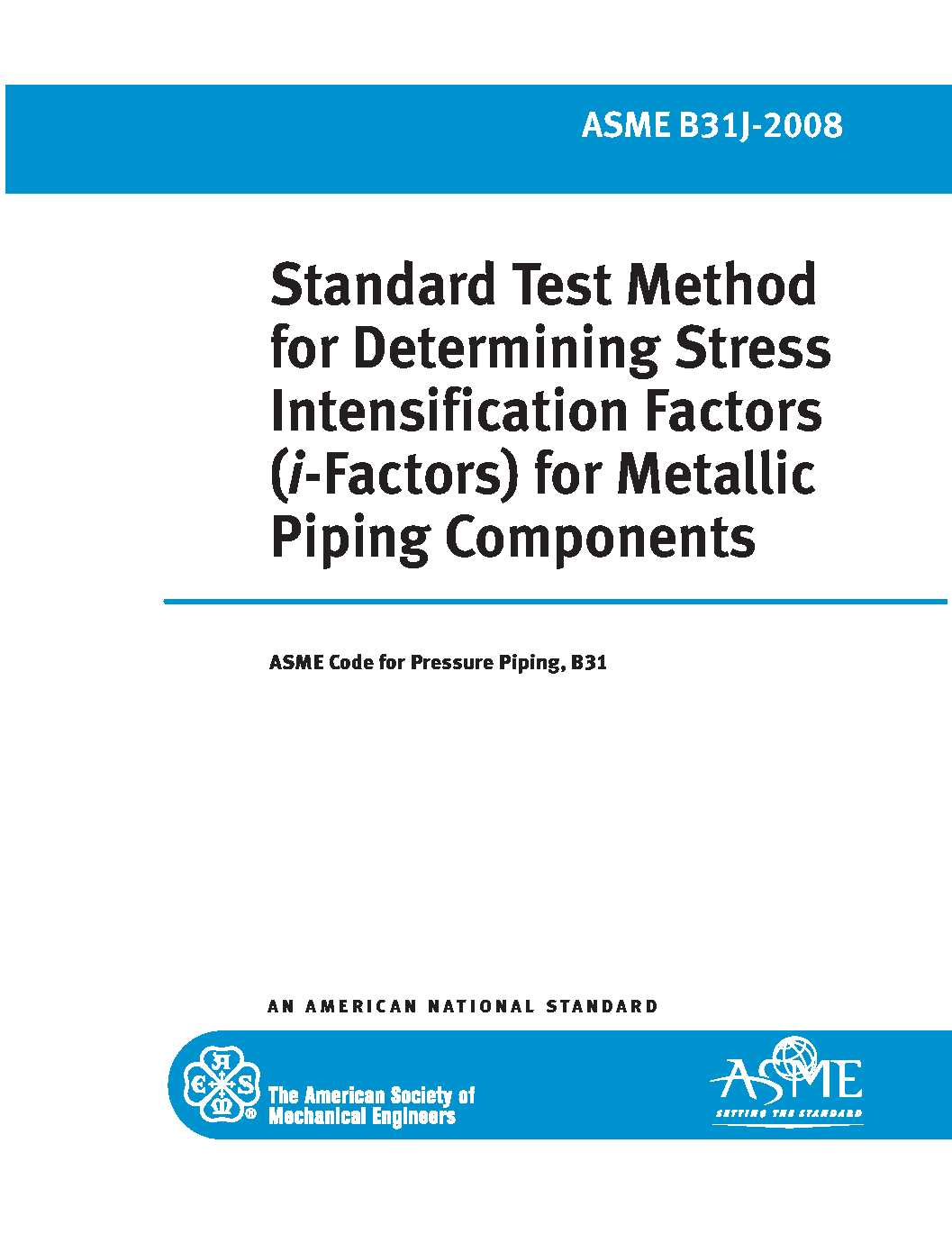 ASME B31J-2008

Standard Test Method for Determining Stress Intensification Factors (i-Factors) for Metallic Piping Components

ASME Code for Pressure Piping, B31

AN AMERICAN NATIONAL STANDARD

A S M E ®

The American Society of Mechanical Engineers

ASME

SETTING THE STANDARD